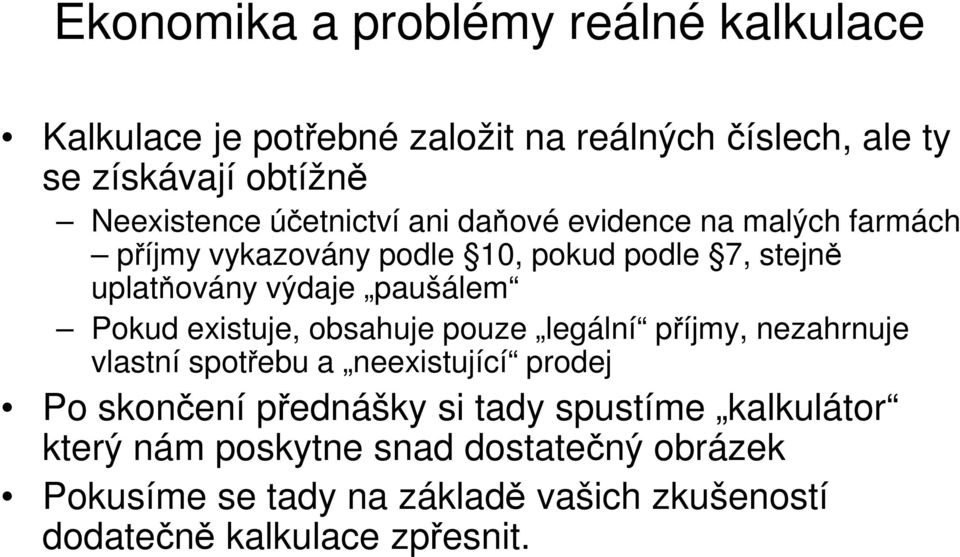 Ekonomika a problémy reálné kalkulace

• Kalkulace je potřebné založit na reálných číslech, ale ty se získávají obtížně

– Neexistence účetnictví ani daňové evidence na malých farmách – příjmy vykazovány podle §10, pokud podle §7, stejně uplatňovány výdaje „paušálem“

– Pokud existuje, obsahuje pouze „legální“ příjmy, nezahrnuje vlastní spotřebu a „neexistující“ prodej

• Po skončení přednášky si tady spustíme „kalkulátor“ který nám poskytne snad dostatečný obrázek

• Pokusíme se tady na základě vašich zkušeností dodatečně kalkulace zpřesnit.